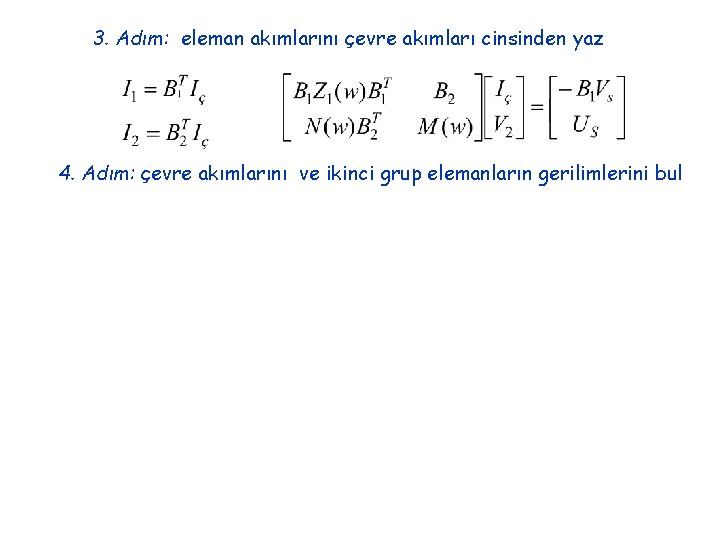 3. Adım: eleman akımlarını çevre akımları cinsinden yaz

$I_1 = B_1^T I_ç$

$I_2 = B_2^T I_ç$

$\begin{bmatrix} B_1 Z_1(w) B_1^T & B_2 \\ N(w) B_2^T & M(w) \end{bmatrix} \begin{bmatrix} I_ç \\ V_2 \end{bmatrix} = \begin{bmatrix} -B_1 V_s \\ U_S \end{bmatrix}$

4. Adım: çevre akımlarını ve ikinci grup elemanların gerilimlerini bul